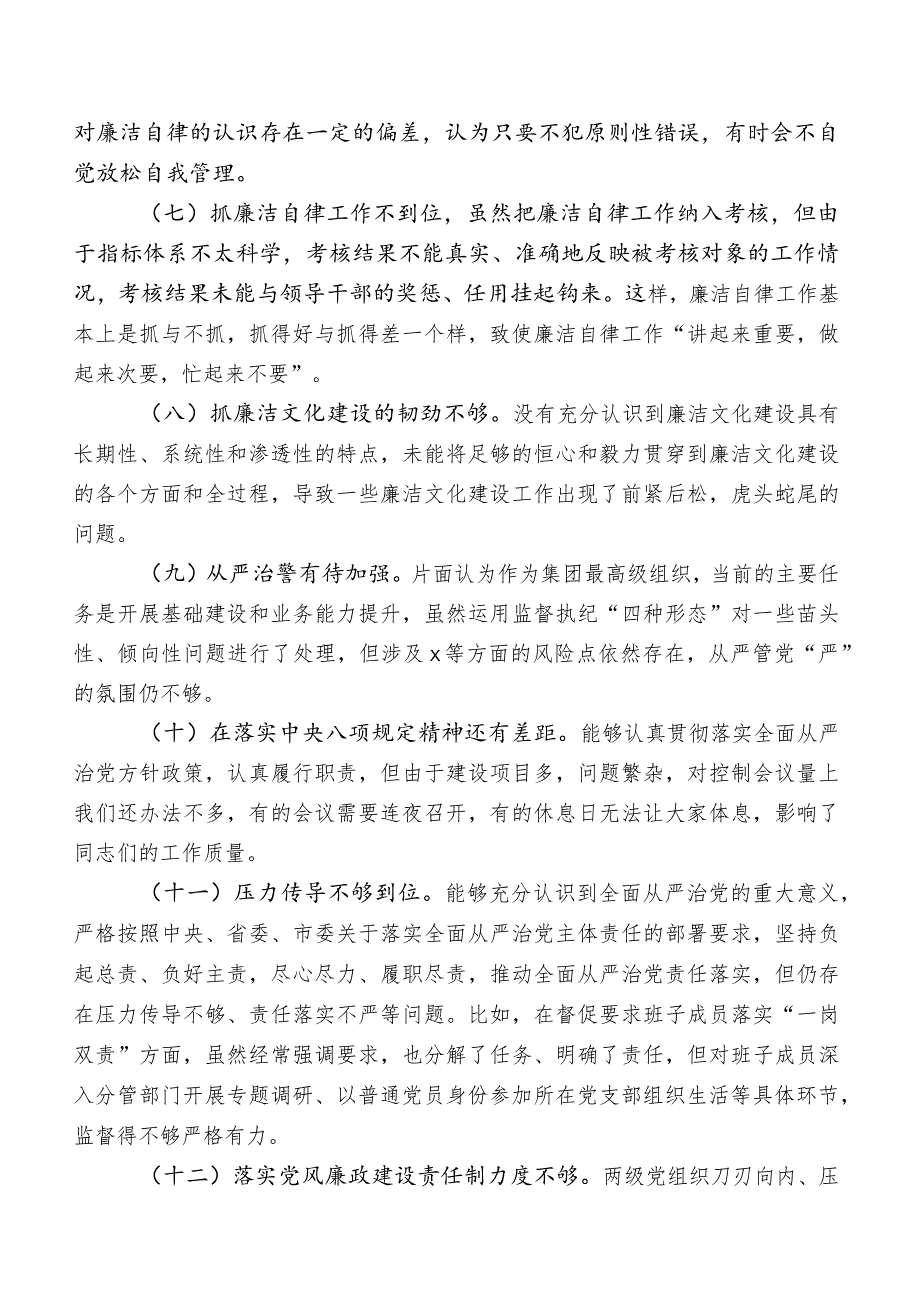 对廉洁自律的认识存在一定的偏差，认为只要不犯原则性错误，有时会不自觉放松自我管理。

（七）抓廉洁自律工作不到位，虽然把廉洁自律工作纳入考核，但由于指标体系不太科学，考核结果不能真实、准确地反映被考核对象的工作情况，考核结果未能与领导干部的奖惩、任用挂起钩来。这样，廉洁自律工作基本上是抓与不抓，抓得好与抓得差一个样，致使廉洁自律工作“讲起来重要，做起来次要，忙起来不要”。

（八）抓廉洁文化建设的韧劲不够。没有充分认识到廉洁文化建设具有长期性、系统性和渗透性的特点，未能将足够的恒心和毅力贯穿到廉洁文化建设的各个方面和全过程，导致一些廉洁文化建设工作出现了前紧后松，虎头蛇尾的问题。

（九）从严治警有待加强。片面认为作为集团最高级组织，当前的主要任务是开展基础建设和业务能力提升，虽然运用监督执纪“四种形态”对一些苗头性、倾向性问题进行了处理，但涉及x等方面的风险点依然存在，从严管党“严”的氛围仍不够。

（十）在落实中央八项规定精神还有差距。能够认真贯彻落实全面从严治党方针政策，认真履行职责，但由于建设项目多，问题繁杂，对控制会议量上我们还办法不多，有的会议需要连夜召开，有的休息日无法让大家休息，影响了同志们的工作质量。

（十一）压力传导不够到位。能够充分认识到全面从严治党的重大意义，严格按照中央、省委、市委关于落实全面从严治党主体责任的部署要求，坚持负起总责、负好主责，尽心尽力、履职尽责，推动全面从严治党责任落实，但仍存在压力传导不够、责任落实不严等问题。比如，在督促要求班子成员落实“一岗双责”方面，虽然经常强调要求，也分解了任务、明确了责任，但对班子成员深入分管部门开展专题调研、以普通党员身份参加所在党支部组织生活等具体环节，监督得不够严格有力。

（十二）落实党风廉政建设责任制力度不够。两级党组织刀刃向内、压